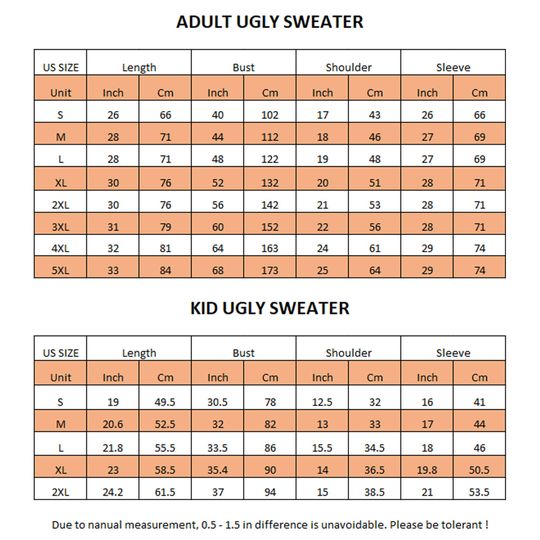 ADULT UGLY SWEATER

| US SIZE | Length | | Bust | | Shoulder | | Sleeve | |
|---|---|---|---|---|---|---|---|---|
| Unit | Inch | Cm | Inch | Cm | Inch | Cm | Inch | Cm |
| S | 26 | 66 | 40 | 102 | 17 | 43 | 26 | 66 |
| M | 28 | 71 | 44 | 112 | 18 | 46 | 27 | 69 |
| L | 28 | 71 | 48 | 122 | 19 | 48 | 27 | 69 |
| XL | 30 | 76 | 52 | 132 | 20 | 51 | 28 | 71 |
| 2XL | 30 | 76 | 56 | 142 | 21 | 53 | 28 | 71 |
| 3XL | 31 | 79 | 60 | 152 | 22 | 56 | 28 | 71 |
| 4XL | 32 | 81 | 64 | 163 | 24 | 61 | 29 | 74 |
| 5XL | 33 | 84 | 68 | 173 | 25 | 64 | 29 | 74 |

KID UGLY SWEATER

| US SIZE | Length | | Bust | | Shoulder | | Sleeve | |
|---|---|---|---|---|---|---|---|---|
| Unit | Inch | Cm | Inch | Cm | Inch | Cm | Inch | Cm |
| S | 19 | 49.5 | 30.5 | 78 | 12.5 | 32 | 16 | 41 |
| M | 20.6 | 52.5 | 32 | 82 | 13 | 33 | 17 | 44 |
| L | 21.8 | 55.5 | 33.5 | 86 | 15.5 | 34.5 | 18 | 46 |
| XL | 23 | 58.5 | 35.4 | 90 | 14 | 36.5 | 19.8 | 50.5 |
| 2XL | 24.2 | 61.5 | 37 | 94 | 15 | 38.5 | 21 | 53.5 |

Due to nanual measurement, 0.5 - 1.5 in difference is unavoidable. Please be tolerant !